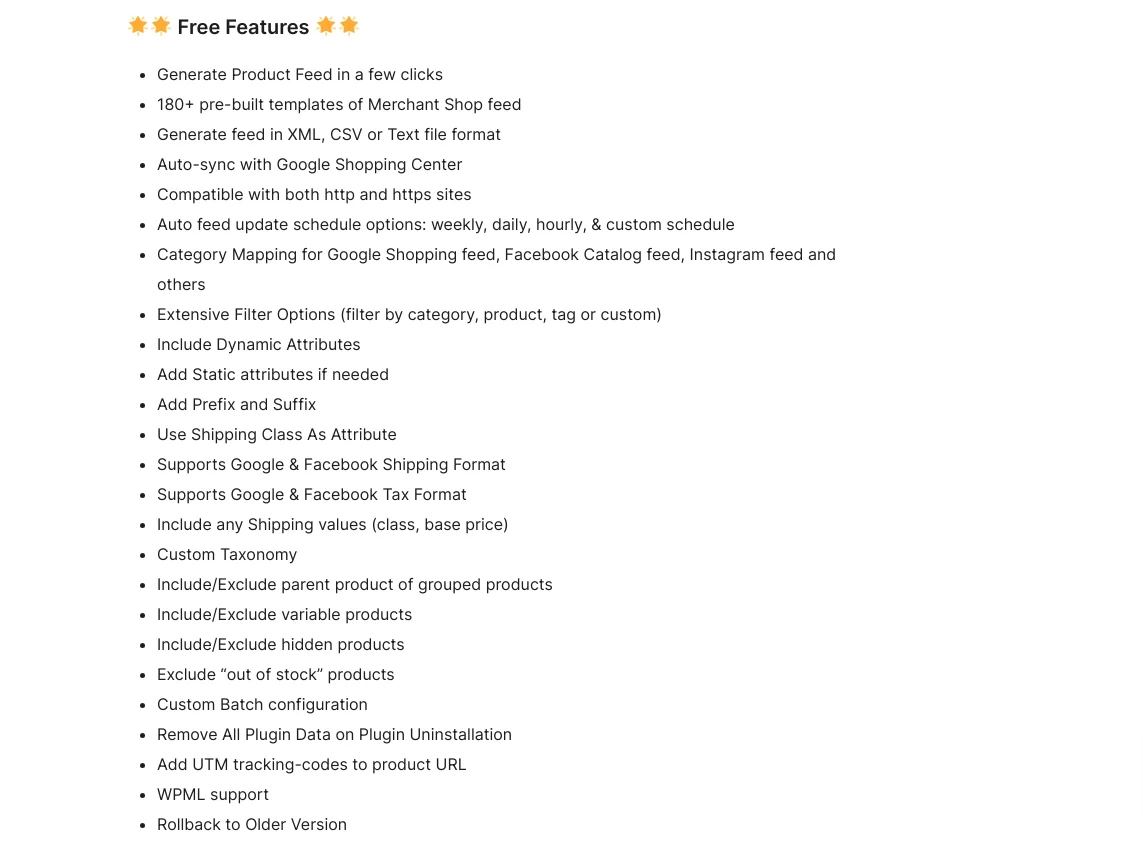 🌟🌟 Free Features 🌟🌟

- Generate Product Feed in a few clicks
- 180+ pre-built templates of Merchant Shop feed
- Generate feed in XML, CSV or Text file format
- Auto-sync with Google Shopping Center
- Compatible with both http and https sites
- Auto feed update schedule options: weekly, daily, hourly, & custom schedule
- Category Mapping for Google Shopping feed, Facebook Catalog feed, Instagram feed and others
- Extensive Filter Options (filter by category, product, tag or custom)
- Include Dynamic Attributes
- Add Static attributes if needed
- Add Prefix and Suffix
- Use Shipping Class As Attribute
- Supports Google & Facebook Shipping Format
- Supports Google & Facebook Tax Format
- Include any Shipping values (class, base price)
- Custom Taxonomy
- Include/Exclude parent product of grouped products
- Include/Exclude variable products
- Include/Exclude hidden products
- Exclude “out of stock” products
- Custom Batch configuration
- Remove All Plugin Data on Plugin Uninstallation
- Add UTM tracking-codes to product URL
- WPML support
- Rollback to Older Version